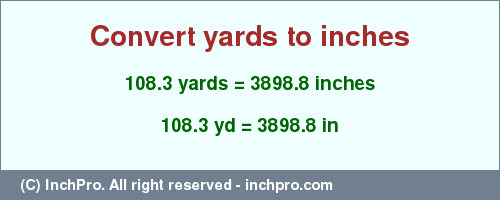 Convert yards to inches

108.3 yards = 3898.8 inches

108.3 yd = 3898.8 in

(C) InchPro. All right reserved - inchpro.com